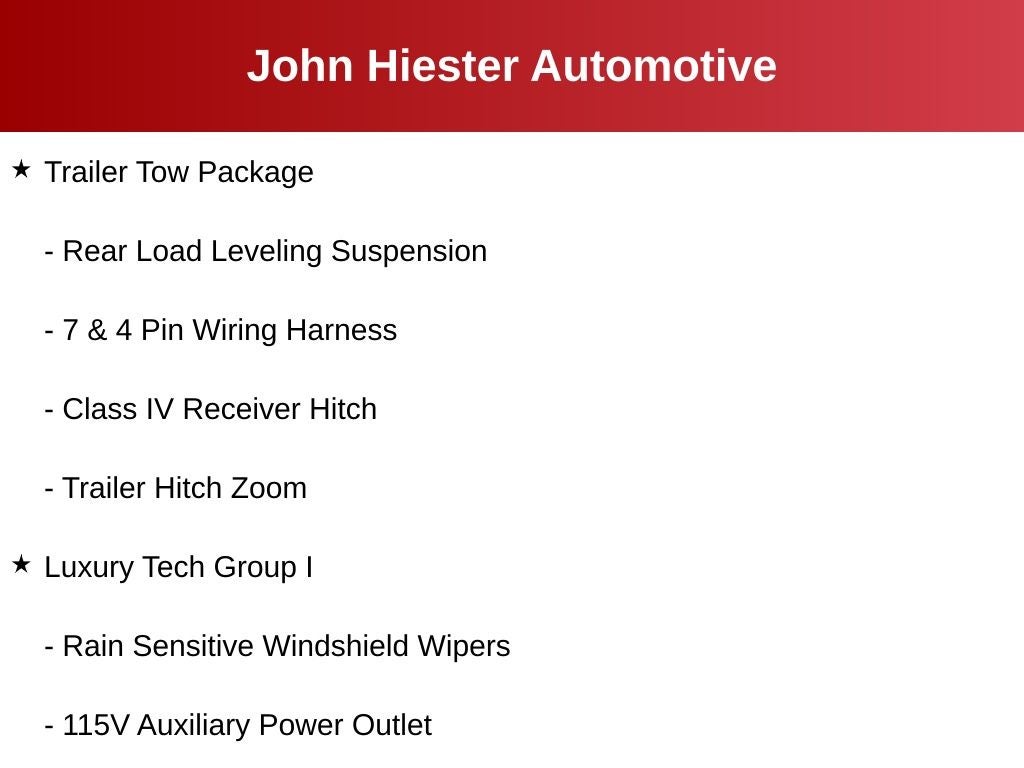 John Hiester Automotive

★ Trailer Tow Package

- Rear Load Leveling Suspension

- 7 & 4 Pin Wiring Harness

- Class IV Receiver Hitch

- Trailer Hitch Zoom

★ Luxury Tech Group I

- Rain Sensitive Windshield Wipers

- 115V Auxiliary Power Outlet